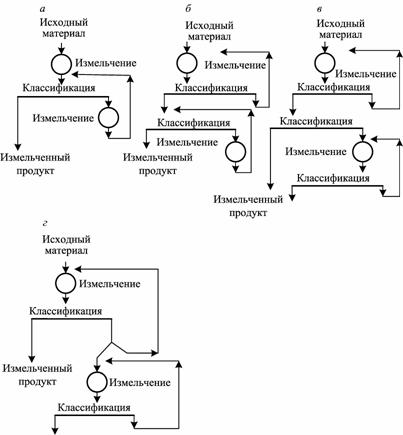 а

Исходный материал

Измельчение

Классификация

Измельчение

Измельченный продукт

б

Исходный материал

Измельчение

Классификация

Классификация

Измельчение

Измельченный продукт

в

Исходный материал

Измельчение

Классификация

Классификация

Измельчение

Классификация

Измельченный продукт

г

Исходный материал

Измельчение

Классификация

Измельченный продукт

Измельчение

Классификация